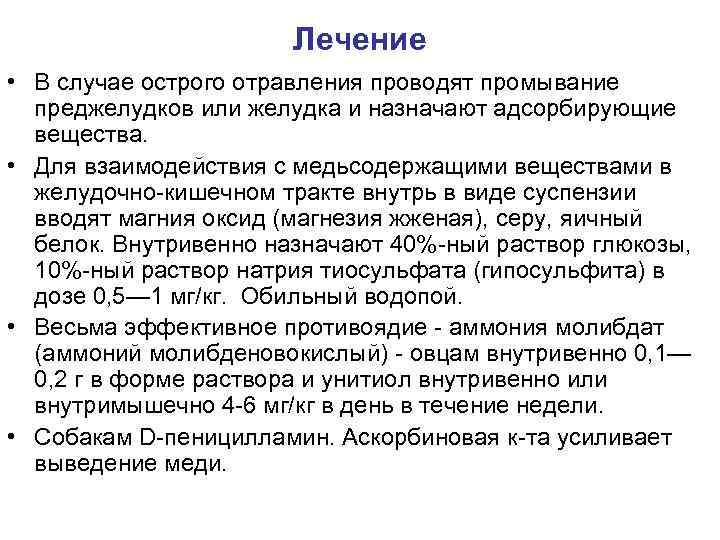 Лечение

• В случае острого отравления проводят промывание преджелудков или желудка и назначают адсорбирующие вещества.

• Для взаимодействия с медьсодержащими веществами в желудочно-кишечном тракте внутрь в виде суспензии вводят магния оксид (магнезия жженая), серу, яичный белок. Внутривенно назначают 40%-ный раствор глюкозы, 10%-ный раствор натрия тиосульфата (гипосульфита) в дозе 0,5—1 мг/кг. Обильный водопой.

• Весьма эффективное противоядие - аммония молибдат (аммоний молибденовокислый) - овцам внутривенно 0,1—0,2 г в форме раствора и унитиол внутривенно или внутримышечно 4-6 мг/кг в день в течение недели.

• Собакам D-пеницилламин. Аскорбиновая к-та усиливает выведение меди.